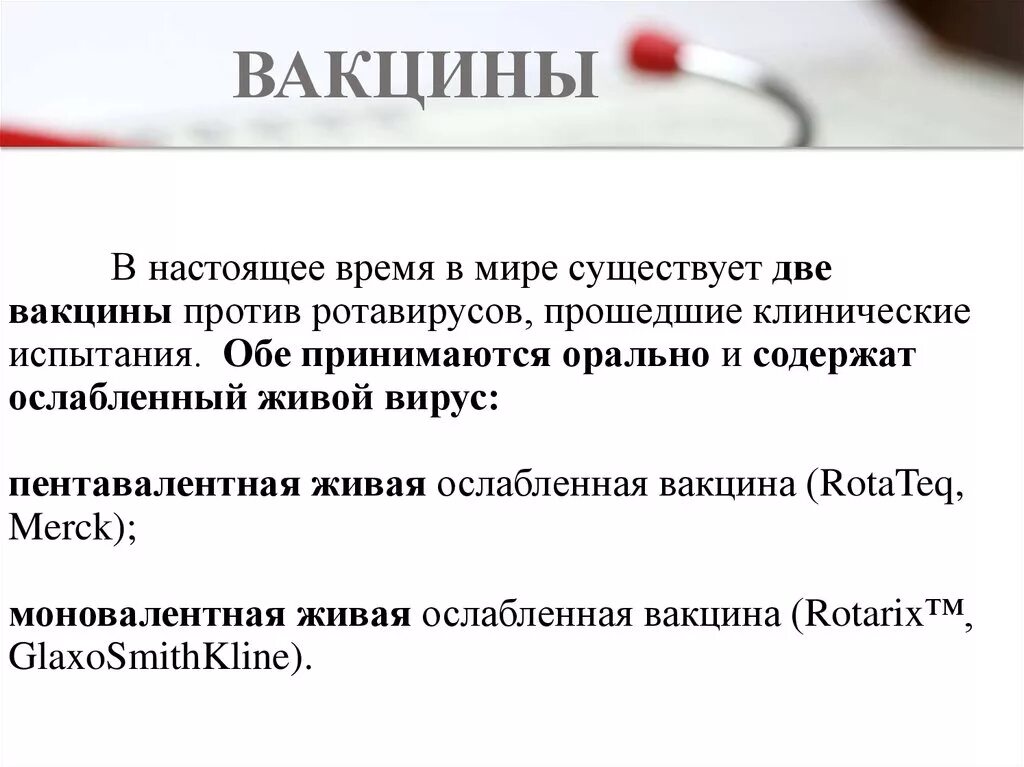 ВАКЦИНЫ

В настоящее время в мире существует две вакцины против ротавирусов, прошедшие клинические испытания. Обе принимаются орально и содержат ослабленный живой вирус:

пентавалентная живая ослабленная вакцина (RotaTeq, Merck);

моновалентная живая ослабленная вакцина (Rotarix™, GlaxoSmithKline).